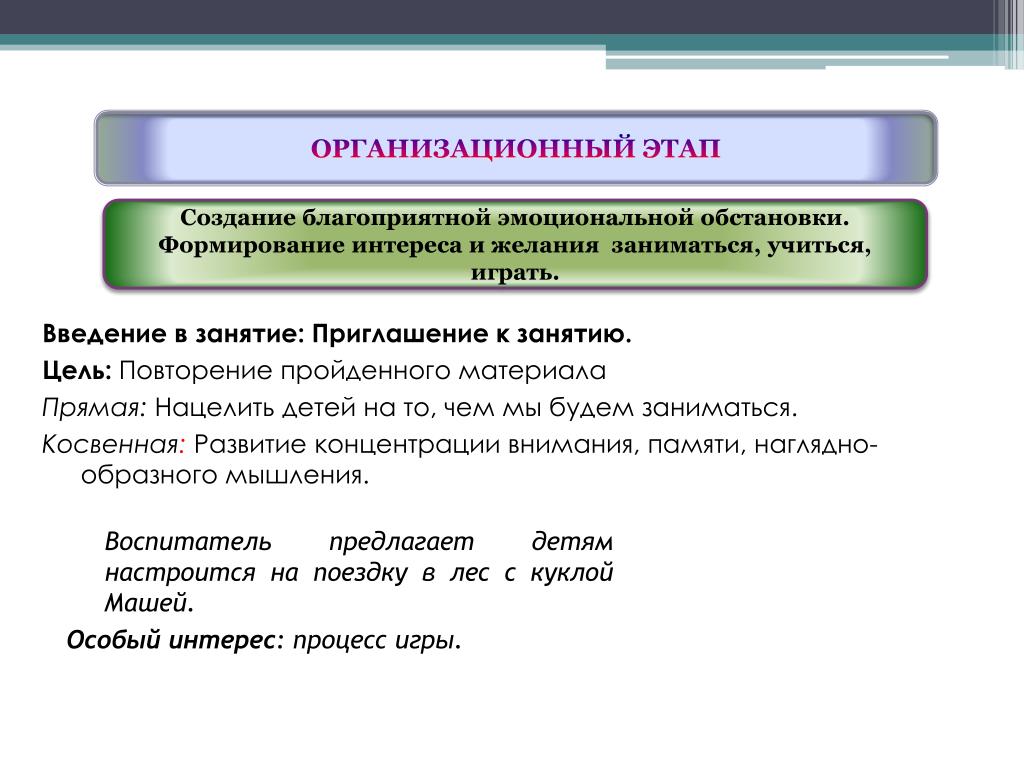 ОРГАНИЗАЦИОННЫЙ ЭТАП

Создание благоприятной эмоциональной обстановки. Формирование интереса и желания заниматься, учиться, играть.

Введение в занятие: Приглашение к занятию.

Цель: Повторение пройденного материала

Прямая: Нацелить детей на то, чем мы будем заниматься.

Косвенная: Развитие концентрации внимания, памяти, наглядно-образного мышления.

Воспитатель предлагает детям настроится на поездку в лес с куклой Машей.

Особый интерес: процесс игры.